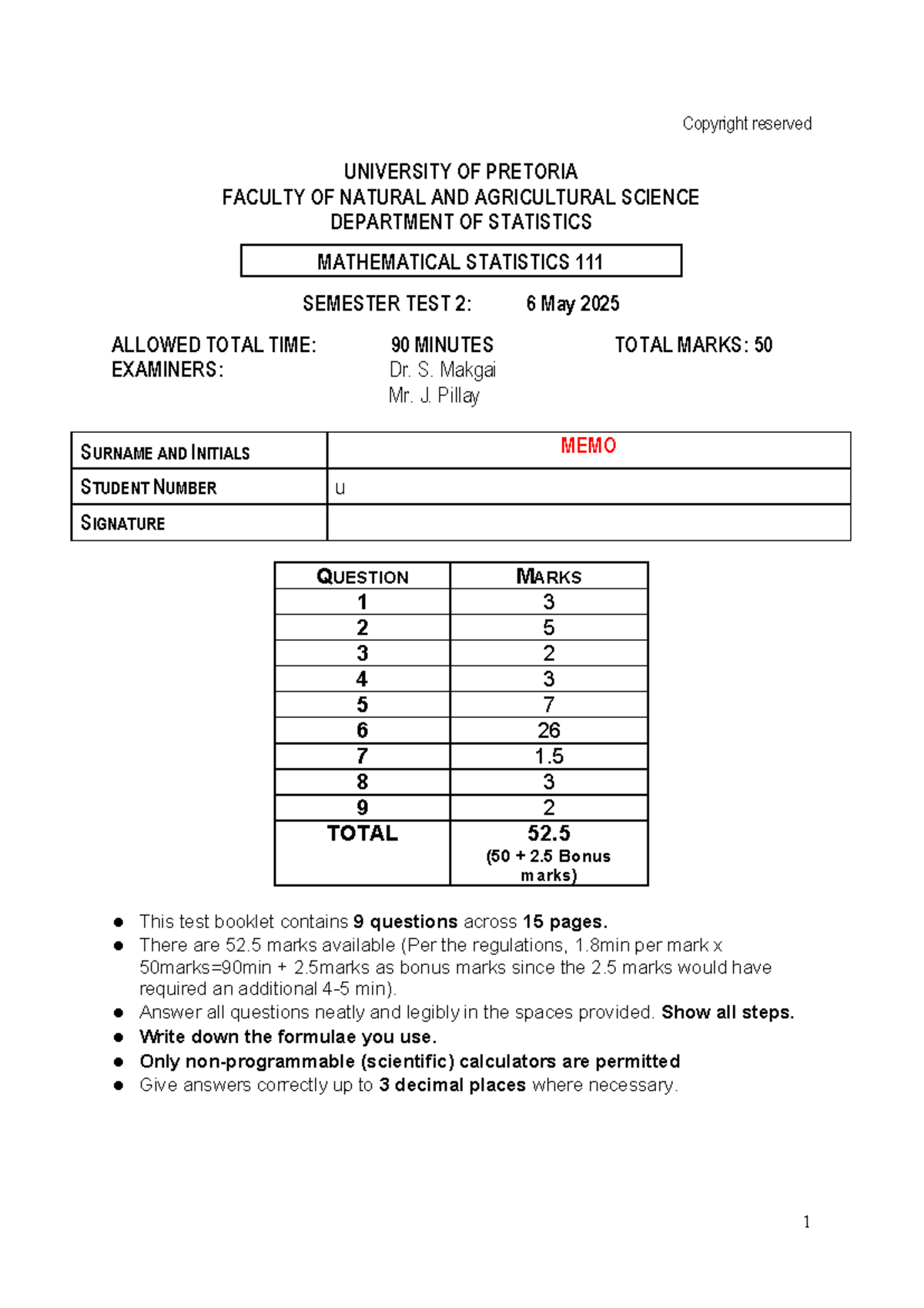 Copyright reserved

UNIVERSITY OF PRETORIA
FACULTY OF NATURAL AND AGRICULTURAL SCIENCE
DEPARTMENT OF STATISTICS

MATHEMATICAL STATISTICS 111

SEMESTER TEST 2: 6 May 2025

ALLOWED TOTAL TIME: 90 MINUTES TOTAL MARKS: 50
EXAMINERS: Dr. S. Makgai
Mr. J. Pillay

| SURNAME AND INITIALS | MEMO |
|---|---|
| STUDENT NUMBER | u |
| SIGNATURE | |

| QUESTION | MARKS |
|---|---|
| 1 | 3 |
| 2 | 5 |
| 3 | 2 |
| 4 | 3 |
| 5 | 7 |
| 6 | 26 |
| 7 | 1.5 |
| 8 | 3 |
| 9 | 2 |
| TOTAL | 52.5 (50 + 2.5 Bonus marks) |

● This test booklet contains 9 questions across 15 pages.
● There are 52.5 marks available (Per the regulations, 1.8min per mark x 50marks=90min + 2.5marks as bonus marks since the 2.5 marks would have required an additional 4-5 min).
● Answer all questions neatly and legibly in the spaces provided. Show all steps.
● Write down the formulae you use.
● Only non-programmable (scientific) calculators are permitted
● Give answers correctly up to 3 decimal places where necessary.

1